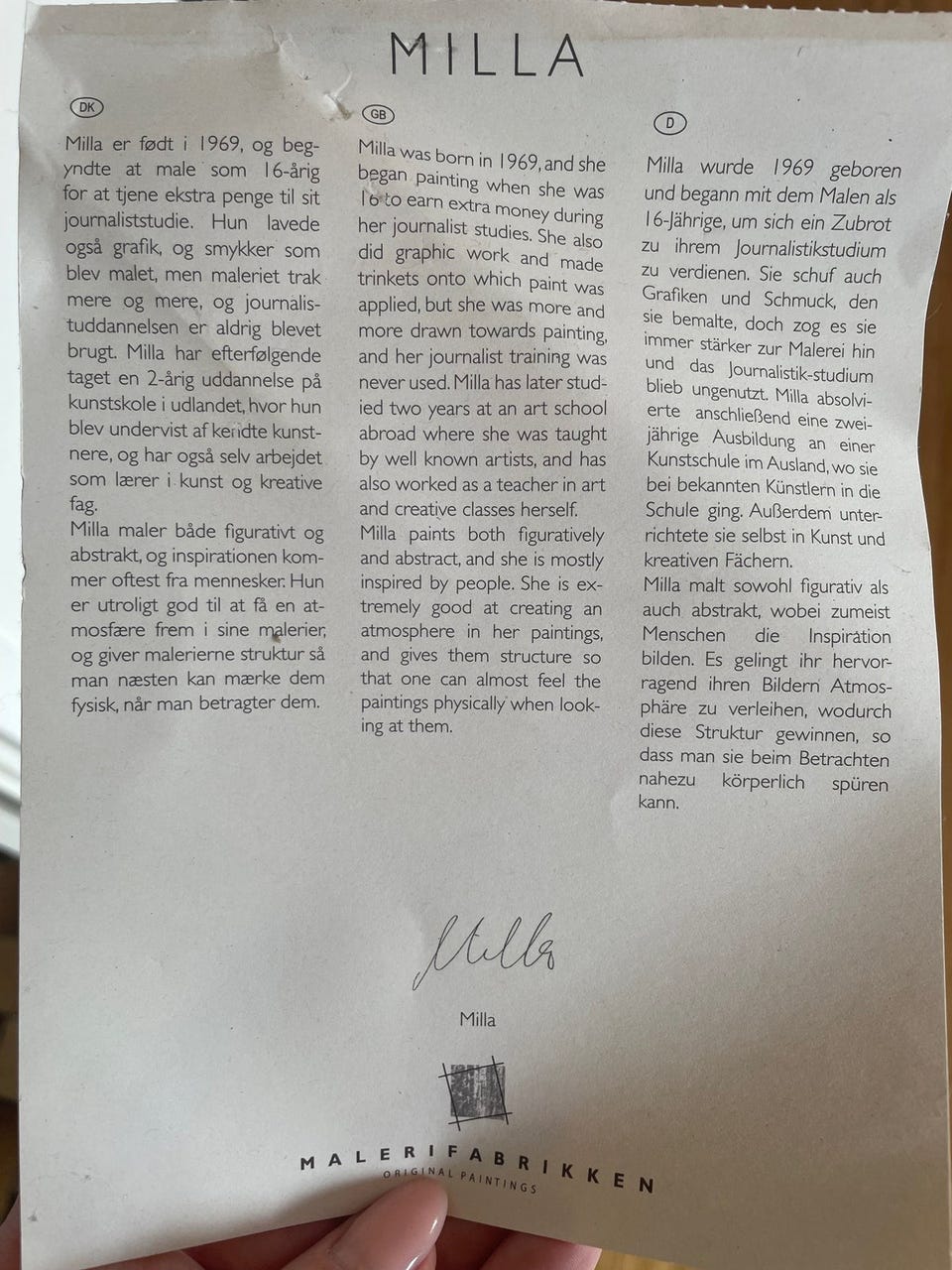 MILLA

DK

Milla er født i 1969, og begyndte at male som 16-årig for at tjene ekstra penge til sit journaliststudie. Hun lavede også grafik, og smykker som blev malet, men maleriet trak mere og mere, og journalistuddannelsen er aldrig blevet brugt. Milla har efterfølgende taget en 2-årig uddannelse på kunstskole i udlandet, hvor hun blev undervist af kendte kunstnere, og har også selv arbejdet som lærer i kunst og kreative fag.

Milla maler både figurativt og abstrakt, og inspirationen kommer oftest fra mennesker. Hun er utroligt god til at få en atmosfære frem i sine malerier, og giver malerierne struktur så man næsten kan mærke dem fysisk, når man betragter dem.

GB

Milla was born in 1969, and she began painting when she was 16 to earn extra money during her journalist studies. She also did graphic work and made trinkets onto which paint was applied, but she was more and more drawn towards painting, and her journalist training was never used. Milla has later studied two years at an art school abroad where she was taught by well known artists, and has also worked as a teacher in art and creative classes herself.

Milla paints both figuratively and abstract, and she is mostly inspired by people. She is extremely good at creating an atmosphere in her paintings, and gives them structure so that one can almost feel the paintings physically when looking at them.

D

Milla wurde 1969 geboren und begann mit dem Malen als 16-Jährige, um sich ein Zubrot zu ihrem Journalistikstudium zu verdienen. Sie schuf auch Grafiken und Schmuck, den sie bemalte, doch zog es sie immer stärker zur Malerei hin und das Journalistik-studium blieb ungenutzt. Milla absolvierte anschließend eine zweijährige Ausbildung an einer Kunstschule im Ausland, wo sie bei bekannten Künstlern in die Schule ging. Außerdem unterrichtete sie selbst in Kunst und kreativen Fächern.

Milla malt sowohl figurativ als auch abstrakt, wobei zumeist Menschen die Inspiration bilden. Es gelingt ihr hervorragend ihren Bildern Atmosphäre zu verleihen, wodurch diese Struktur gewinnen, so dass man sie beim Betrachten nahezu körperlich spüren kann.

Milla

Milla

MALERIFABRIKKEN
ORIGINAL PAINTINGS